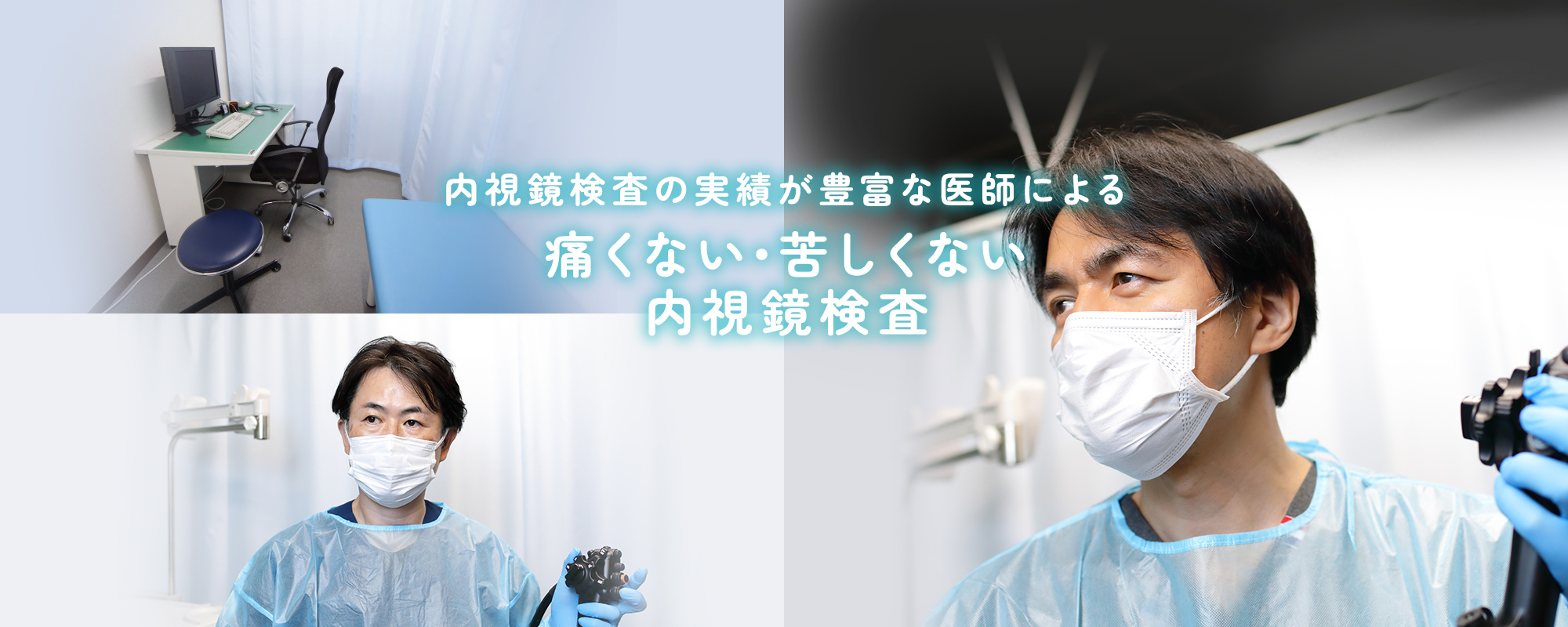 内視鏡検査の実績が豊富な医師による

痛くない・苦しくない
内視鏡検査